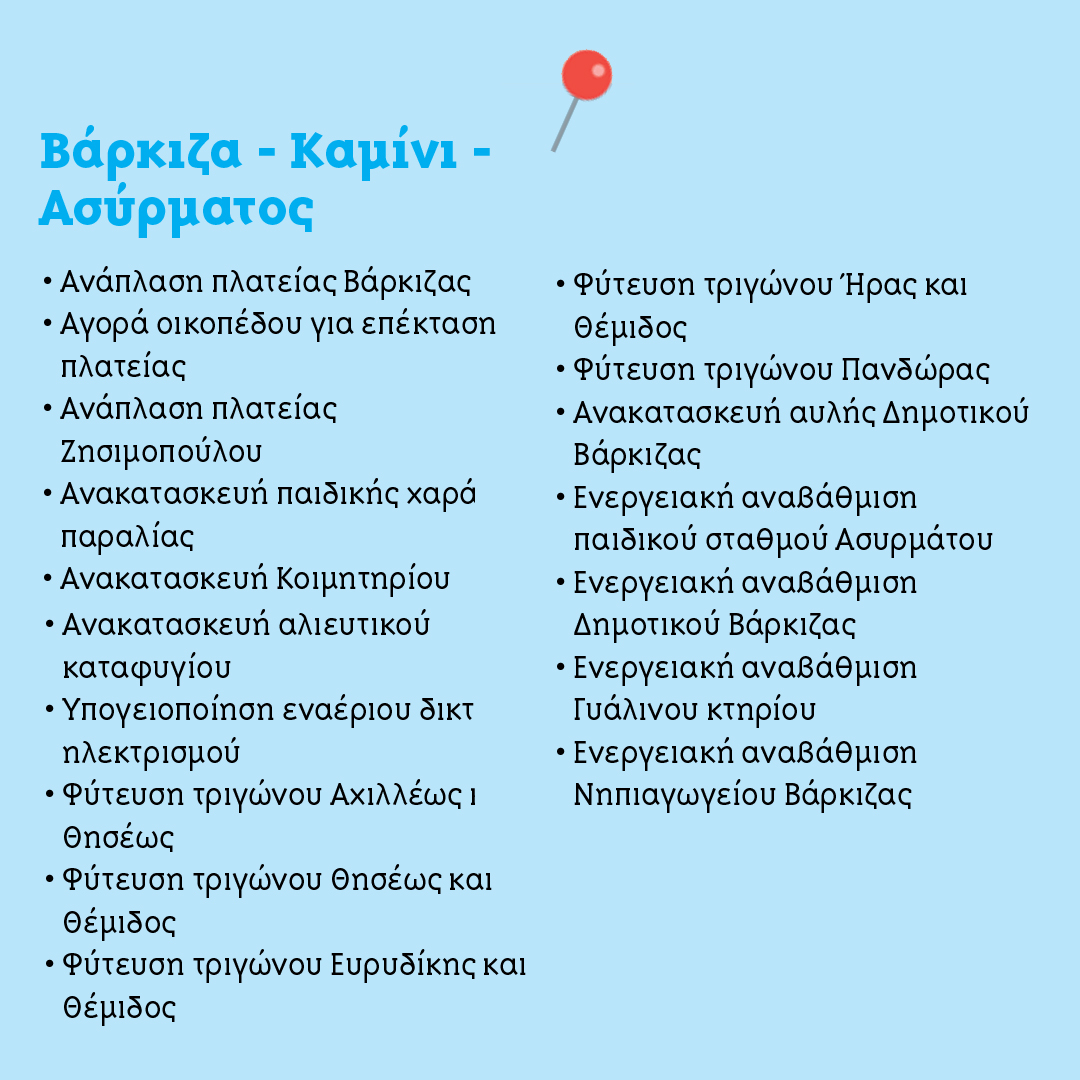 Βάρκιζα - Καμίνι - Ασύρματος

• Ανάπλαση πλατείας Βάρκιζας
• Αγορά οικοπέδου για επέκταση πλατείας
• Ανάπλαση πλατείας Ζησιμοπούλου
• Ανακατασκευή παιδικής χαρά παραλίας
• Ανακατασκευή Κοιμητηρίου
• Ανακατασκευή αλιευτικού καταφυγίου
• Υπογειοποίηση εναέριου δικτ ηλεκτρισμού
• Φύτευση τριγώνου Αχιλλέως ι Θησέως
• Φύτευση τριγώνου Θησέως και Θέμιδος
• Φύτευση τριγώνου Ευρυδίκης και Θέμιδος

• Φύτευση τριγώνου Ήρας και Θέμιδος
• Φύτευση τριγώνου Πανδώρας
• Ανακατασκευή αυλής Δημοτικού Βάρκιζας
• Ενεργειακή αναβάθμιση παιδικού σταθμού Ασυρμάτου
• Ενεργειακή αναβάθμιση Δημοτικού Βάρκιζας
• Ενεργειακή αναβάθμιση Γυάλινου κτηρίου
• Ενεργειακή αναβάθμιση Νηπιαγωγείου Βάρκιζας